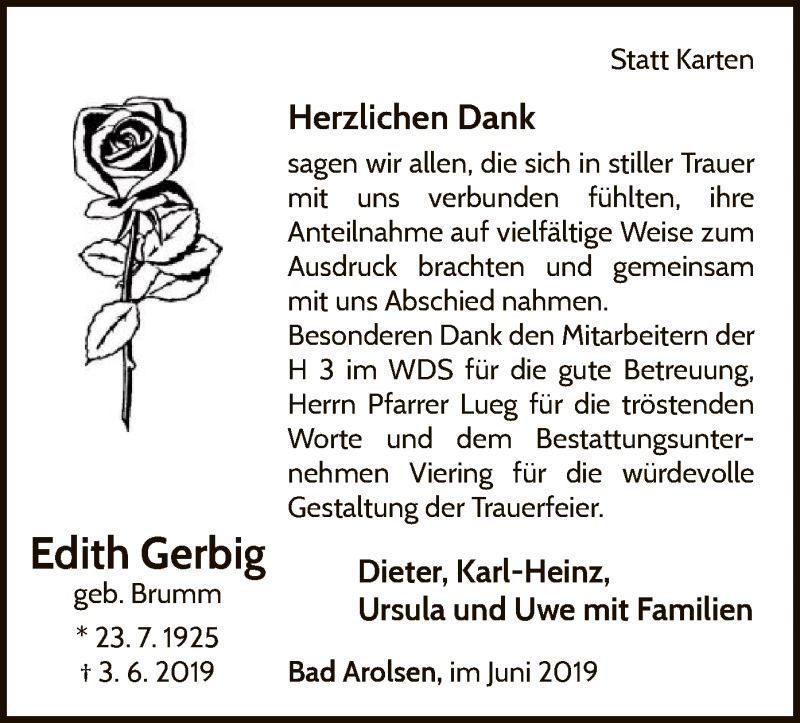 Statt Karten

Herzlichen Dank

sagen wir allen, die sich in stiller Trauer mit uns verbunden fühlten, ihre Anteilnahme auf vielfältige Weise zum Ausdruck brachten und gemeinsam mit uns Abschied nahmen.
Besonderen Dank den Mitarbeitern der H 3 im WDS für die gute Betreuung, Herrn Pfarrer Lueg für die tröstenden Worte und dem Bestattungsunternehmen Viering für die würdevolle Gestaltung der Trauerfeier.

Edith Gerbig
geb. Brumm
* 23. 7. 1925
† 3. 6. 2019

Dieter, Karl-Heinz,
Ursula und Uwe mit Familien

Bad Arolsen, im Juni 2019